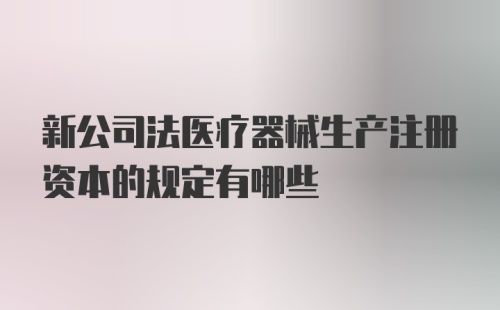 新公司法医疗器械生产注册资本的规定有哪些